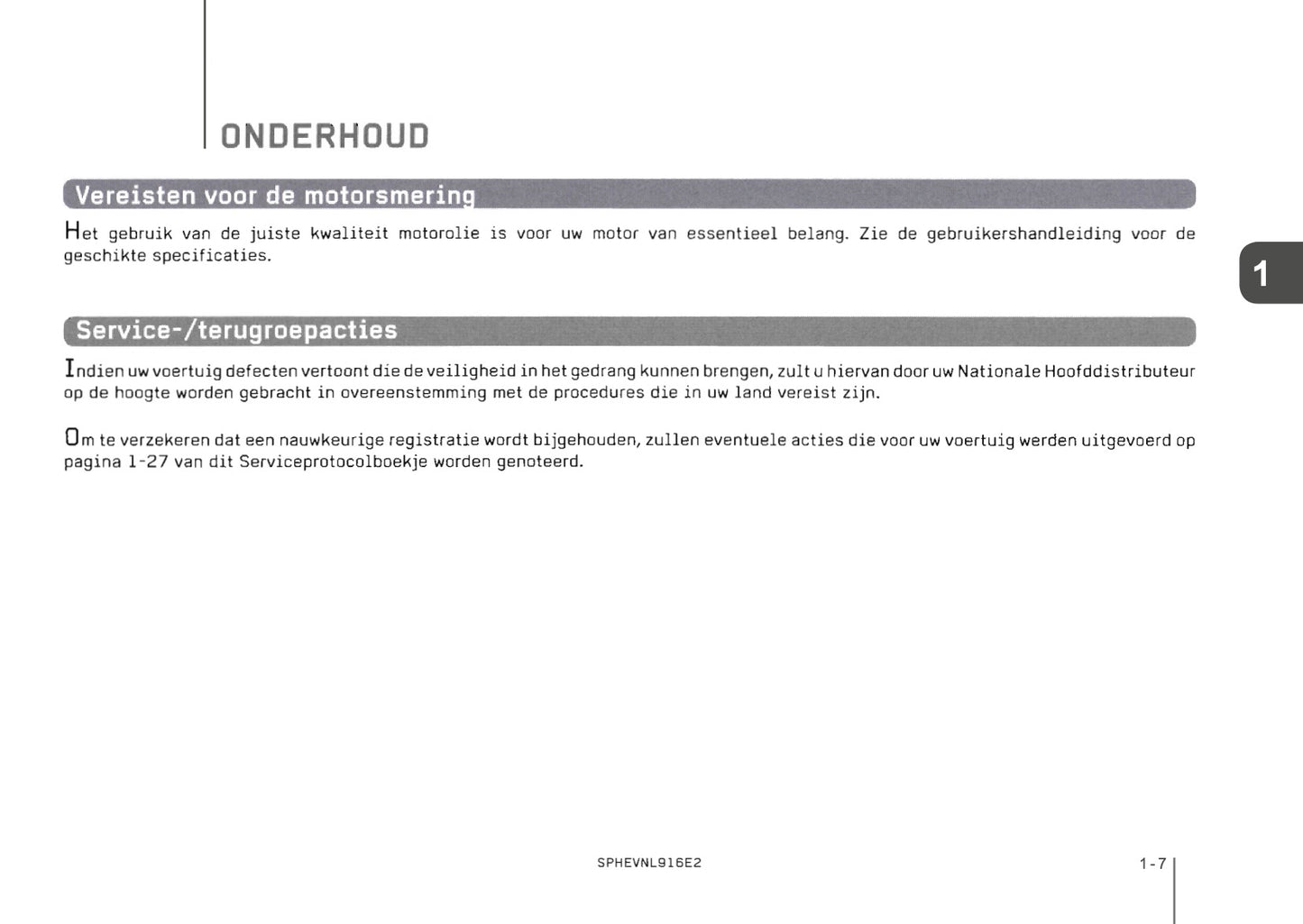 ONDERHOUD

Vereisten voor de motorsmering

Het gebruik van de juiste kwaliteit motorolie is voor uw motor van essentieel belang. Zie de gebruikershandleiding voor de geschikte specificaties.

1

Service-/terugroepacties

Indien uw voertuig defecten vertoont die de veiligheid in het gedrang kunnen brengen, zult u hiervan door uw Nationale Hoofddistributeur op de hoogte worden gebracht in overeenstemming met de procedures die in uw land vereist zijn.

Om te verzekeren dat een nauwkeurige registratie wordt bijgehouden, zullen eventuele acties die voor uw voertuig werden uitgevoerd op pagina 1-27 van dit Serviceprotocolboekje worden genoteerd.

SPHEVNL916E2

1-7